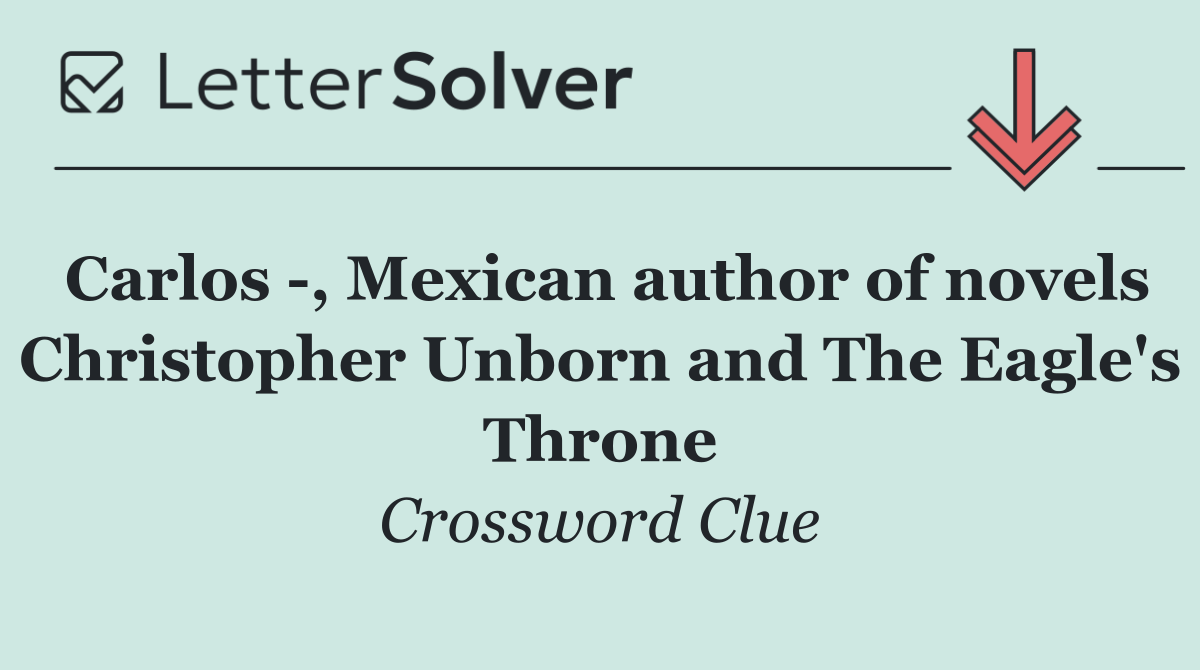 LetterSolver

Carlos -, Mexican author of novels Christopher Unborn and The Eagle's Throne

Crossword Clue